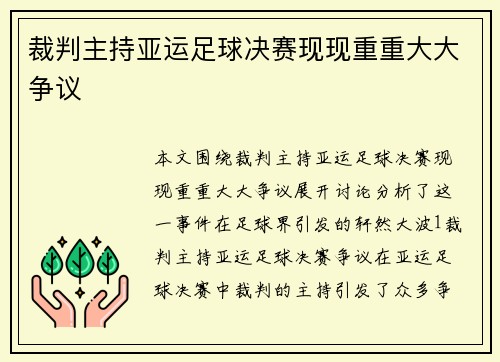 裁判主持亚运足球决赛现现重重大大争议

本文围绕裁判主持亚运足球决赛现现重重大大争议展开讨论分析了这一事件在足球界引发的轩然大波1裁判主持亚运足球决赛争议在亚运足球决赛中裁判的主持引发了众多争